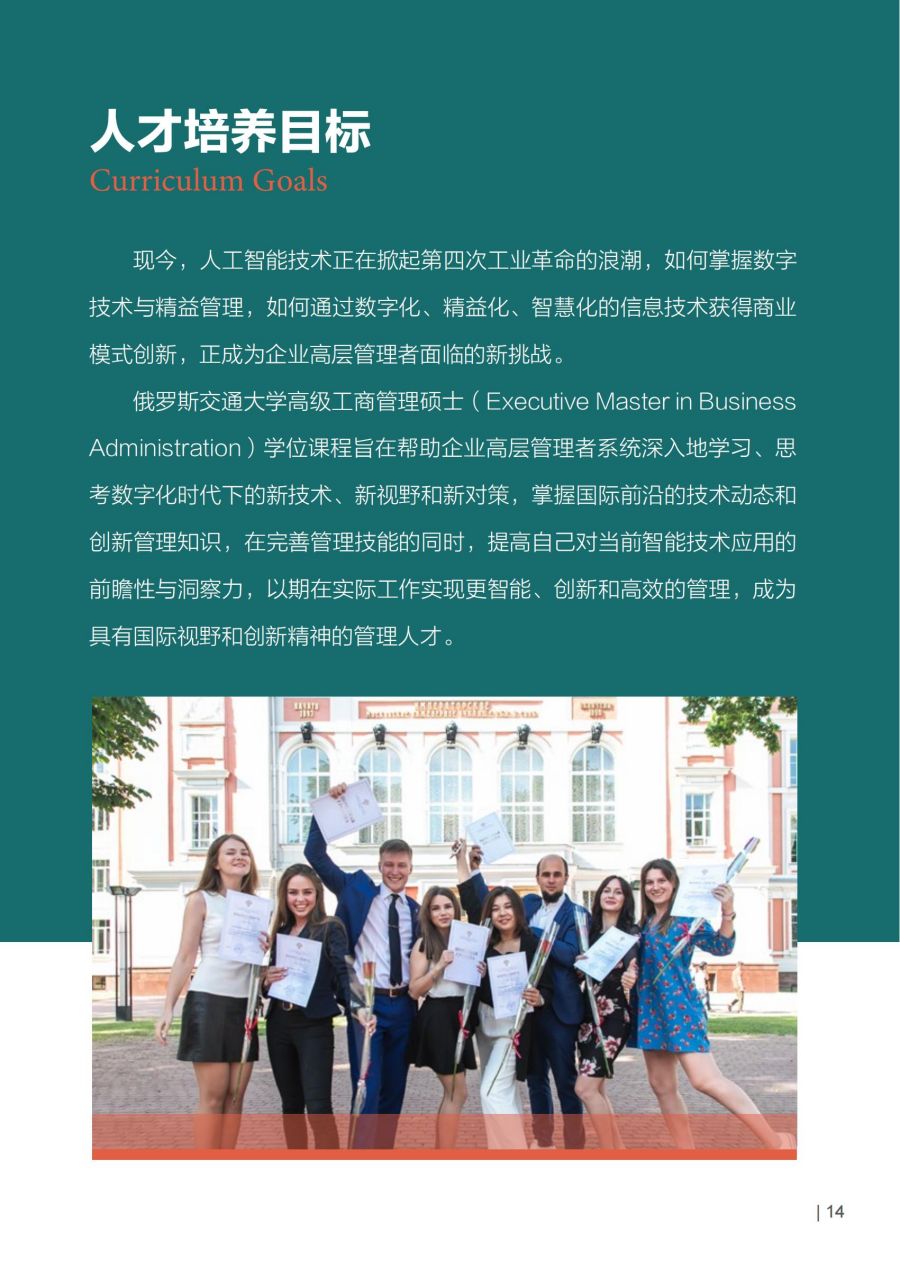 人才培养目标
Curriculum Goals

现今，人工智能技术正在掀起第四次工业革命的浪潮，如何掌握数字技术与精益管理，如何通过数字化、精益化、智慧化的信息技术获得商业模式创新，正成为企业高层管理者面临的新挑战。

俄罗斯交通大学高级工商管理硕士（Executive Master in Business Administration）学位课程旨在帮助企业高层管理者系统深入地学习、思考数字化时代下的新技术、新视野和新对策，掌握国际前沿的技术动态和创新管理知识，在完善管理技能的同时，提高自己对当前智能技术应用的前瞻性与洞察力，以期在实际工作实现更智能、创新和高效的管理，成为具有国际视野和创新精神的管理人才。

| 14